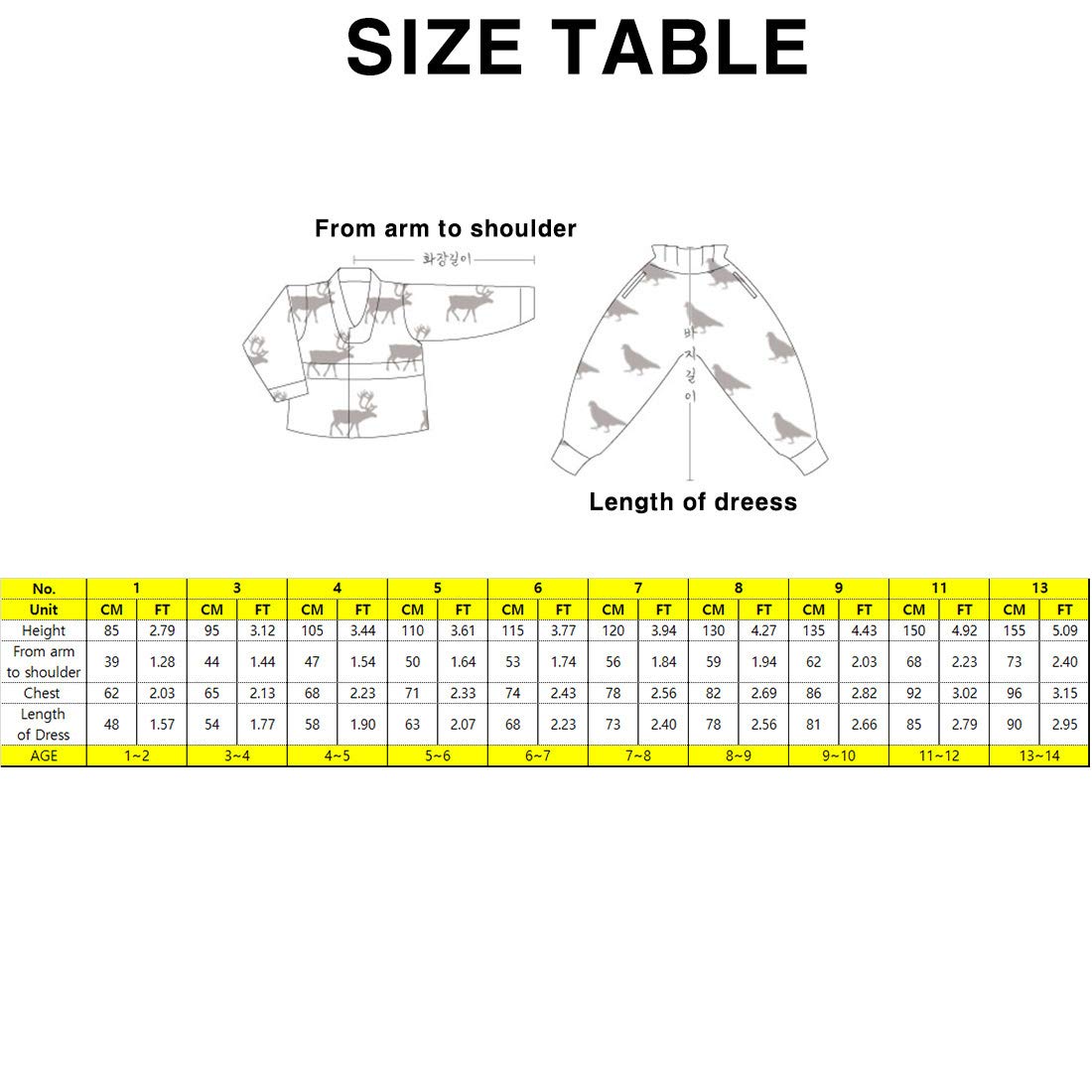 SIZE TABLE

From arm to shoulder

화장길이

바지길이

Length of dreess

| No. | 1 | | 3 | | 4 | | 5 | | 6 | | 7 | | 8 | | 9 | | 11 | | 13 | |
|---|---|---|---|---|---|---|---|---|---|---|---|---|---|---|---|---|---|---|---|---|
| Unit | CM | FT | CM | FT | CM | FT | CM | FT | CM | FT | CM | FT | CM | FT | CM | FT | CM | FT | CM | FT |
| Height | 85 | 2.79 | 95 | 3.12 | 105 | 3.44 | 110 | 3.61 | 115 | 3.77 | 120 | 3.94 | 130 | 4.27 | 135 | 4.43 | 150 | 4.92 | 155 | 5.09 |
| From arm to shoulder | 39 | 1.28 | 44 | 1.44 | 47 | 1.54 | 50 | 1.64 | 53 | 1.74 | 56 | 1.84 | 59 | 1.94 | 62 | 2.03 | 68 | 2.23 | 73 | 2.40 |
| Chest | 62 | 2.03 | 65 | 2.13 | 68 | 2.23 | 71 | 2.33 | 74 | 2.43 | 78 | 2.56 | 82 | 2.69 | 86 | 2.82 | 92 | 3.02 | 96 | 3.15 |
| Length of Dress | 48 | 1.57 | 54 | 1.77 | 58 | 1.90 | 63 | 2.07 | 68 | 2.23 | 73 | 2.40 | 78 | 2.56 | 81 | 2.66 | 85 | 2.79 | 90 | 2.95 |
| AGE | 1~2 | | 3~4 | | 4~5 | | 5~6 | | 6~7 | | 7~8 | | 8~9 | | 9~10 | | 11~12 | | 13~14 | |